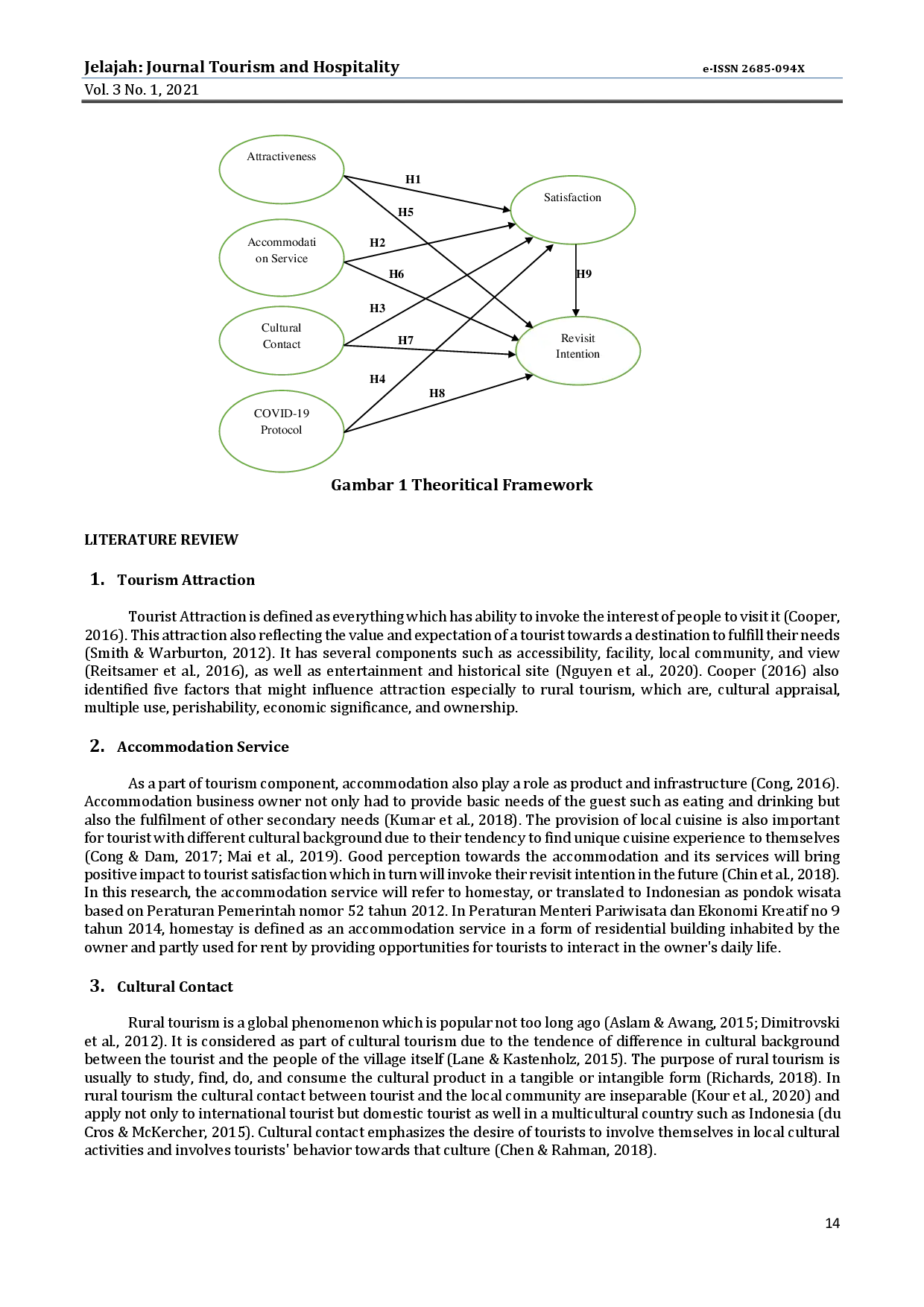 Jelajah: Journal Tourism and Hospitality
e-ISSN 2685-094X
Vol. 3 No. 1, 2021

Attractiveness

Accommodati on Service

Cultural Contact

COVID-19 Protocol

Satisfaction

Revisit Intention

H1

H5

H2

H6

H3

H7

H4

H8

H9

Gambar 1 Theoritical Framework

LITERATURE REVIEW

1. Tourism Attraction

Tourist Attraction is defined as everything which has ability to invoke the interest of people to visit it (Cooper, 2016). This attraction also reflecting the value and expectation of a tourist towards a destination to fulfill their needs (Smith & Warburton, 2012). It has several components such as accessibility, facility, local community, and view (Reitsamer et al., 2016), as well as entertainment and historical site (Nguyen et al., 2020). Cooper (2016) also identified five factors that might influence attraction especially to rural tourism, which are, cultural appraisal, multiple use, perishability, economic significance, and ownership.

2. Accommodation Service

As a part of tourism component, accommodation also play a role as product and infrastructure (Cong, 2016). Accommodation business owner not only had to provide basic needs of the guest such as eating and drinking but also the fulfilment of other secondary needs (Kumar et al., 2018). The provision of local cuisine is also important for tourist with different cultural background due to their tendency to find unique cuisine experience to themselves (Cong & Dam, 2017; Mai et al., 2019). Good perception towards the accommodation and its services will bring positive impact to tourist satisfaction which in turn will invoke their revisit intention in the future (Chin et al., 2018). In this research, the accommodation service will refer to homestay, or translated to Indonesian as pondok wisata based on Peraturan Pemerintah nomor 52 tahun 2012. In Peraturan Menteri Pariwisata dan Ekonomi Kreatif no 9 tahun 2014, homestay is defined as an accommodation service in a form of residential building inhabited by the owner and partly used for rent by providing opportunities for tourists to interact in the owner's daily life.

3. Cultural Contact

Rural tourism is a global phenomenon which is popular not too long ago (Aslam & Awang, 2015; Dimitrovski et al., 2012). It is considered as part of cultural tourism due to the tendence of difference in cultural background between the tourist and the people of the village itself (Lane & Kastenholz, 2015). The purpose of rural tourism is usually to study, find, do, and consume the cultural product in a tangible or intangible form (Richards, 2018). In rural tourism the cultural contact between tourist and the local community are inseparable (Kour et al., 2020) and apply not only to international tourist but domestic tourist as well in a multicultural country such as Indonesia (du Cros & McKercher, 2015). Cultural contact emphasizes the desire of tourists to involve themselves in local cultural activities and involves tourists' behavior towards that culture (Chen & Rahman, 2018).

14